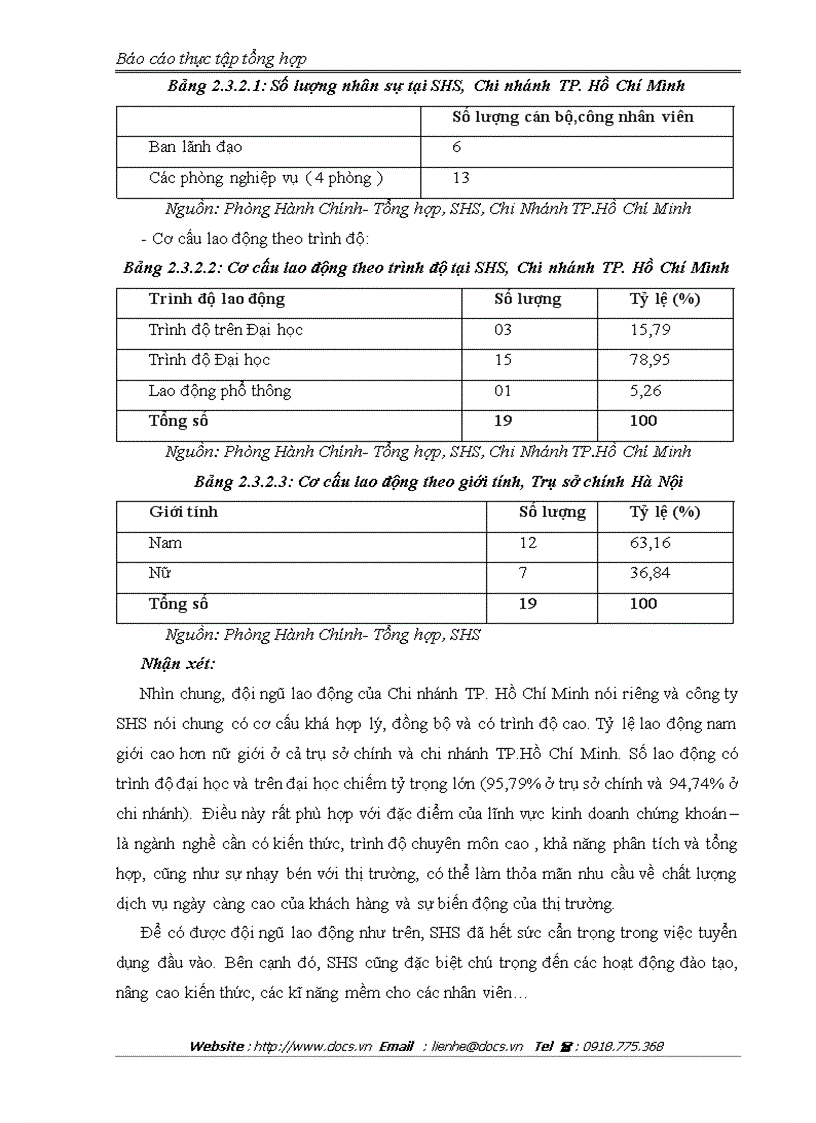 Báo cáo thực tập tổng hợp

Bảng 2.3.2.1: Số lượng nhân sự tại SHS, Chi nhánh TP. Hồ Chí Minh

| | Số lượng cán bộ,công nhân viên |
|---|---|
| Ban lãnh đạo | 6 |
| Các phòng nghiệp vụ ( 4 phòng ) | 13 |

Nguồn: Phòng Hành Chính- Tổng hợp, SHS, Chi Nhánh TP.Hồ Chí Minh

- Cơ cấu lao động theo trình độ:

Bảng 2.3.2.2: Cơ cấu lao động theo trình độ tại SHS, Chi nhánh TP. Hồ Chí Minh

| Trình độ lao động | Số lượng | Tỷ lệ (%) |
|---|---|---|
| Trình độ trên Đại học | 03 | 15,79 |
| Trình độ Đại học | 15 | 78,95 |
| Lao động phổ thông | 01 | 5,26 |
| Tổng số | 19 | 100 |

Nguồn: Phòng Hành Chính- Tổng hợp, SHS, Chi Nhánh TP.Hồ Chí Minh

Bảng 2.3.2.3: Cơ cấu lao động theo giới tính, Trụ sở chính Hà Nội

| Giới tính | Số lượng | Tỷ lệ (%) |
|---|---|---|
| Nam | 12 | 63,16 |
| Nữ | 7 | 36,84 |
| Tổng số | 19 | 100 |

Nguồn: Phòng Hành Chính- Tổng hợp, SHS

Nhận xét:

Nhìn chung, đội ngũ lao động của Chi nhánh TP. Hồ Chí Minh nói riêng và công ty SHS nói chung có cơ cấu khá hợp lý, đồng bộ và có trình độ cao. Tỷ lệ lao động nam giới cao hơn nữ giới ở cả trụ sở chính và chi nhánh TP.Hồ Chí Minh. Số lao động có trình độ đại học và trên đại học chiếm tỷ trọng lớn (95,79% ở trụ sở chính và 94,74% ở chi nhánh). Điều này rất phù hợp với đặc điểm của lĩnh vực kinh doanh chứng khoán – là ngành nghề cần có kiến thức, trình độ chuyên môn cao , khả năng phân tích và tổng hợp, cũng như sự nhạy bén với thị trường, có thể làm thỏa mãn nhu cầu về chất lượng dịch vụ ngày càng cao của khách hàng và sự biến động của thị trường.

Để có được đội ngũ lao động như trên, SHS đã hết sức cẩn trọng trong việc tuyển dụng đầu vào. Bên cạnh đó, SHS cũng đặc biệt chú trọng đến các hoạt động đào tạo, nâng cao kiến thức, các kĩ năng mềm cho các nhân viên…

Website : http://www.docs.vn Email : lienhe@docs.vn Tel ☎ : 0918.775.368